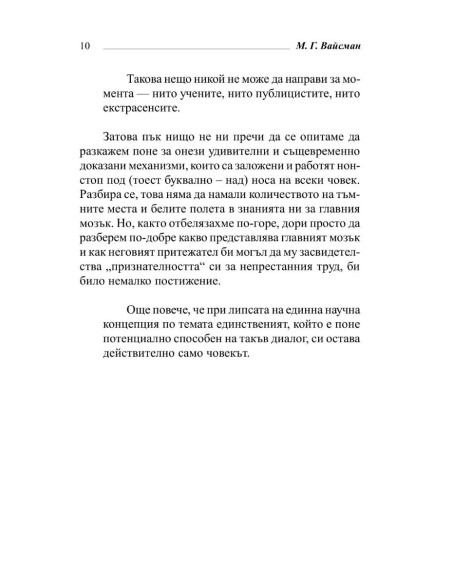 10 М. Г. Вайсман

Такова нещо никой не може да направи за момента — нито учените, нито публицистите, нито екстрасенсите.

Затова пък нищо не ни пречи да се опитаме да разкажем поне за онези удивителни и същевременно доказани механизми, които са заложени и работят нонстоп под (тоест буквално – над) носа на всеки човек. Разбира се, това няма да намали количеството на тъмните места и белите полета в знанията ни за главния мозък. Но, както отбелязахме по-горе, дори просто да разберем по-добре какво представлява главният мозък и как неговият притежател би могъл да му засвидетелства „признателността“ си за непрестанния труд, би било немалко постижение.

Още повече, че при липсата на единна научна концепция по темата единственият, който е поне потенциално способен на такъв диалог, си остава действително само човекът.